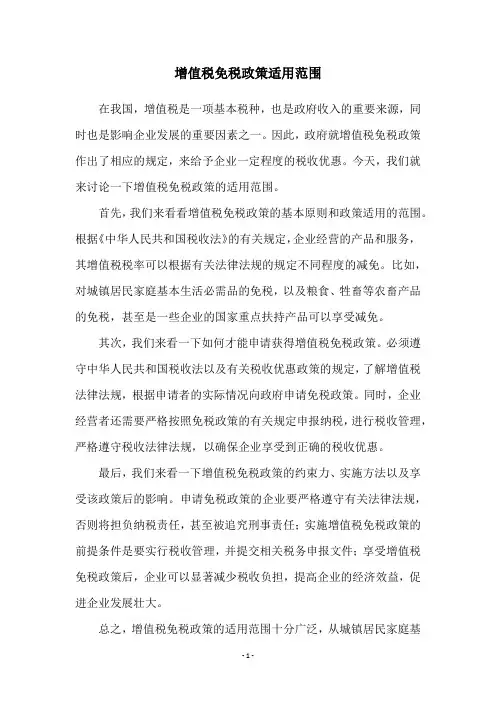 增值税免税政策适用范围

在我国，增值税是一项基本税种，也是政府收入的重要来源，同时也是影响企业发展的重要因素之一。因此，政府就增值税免税政策作出了相应的规定，来给予企业一定程度的税收优惠。今天，我们就来讨论一下增值税免税政策的适用范围。

首先，我们来看看增值税免税政策的基本原则和政策适用的范围。根据《中华人民共和国税收法》的有关规定，企业经营的产品和服务，其增值税税率可以根据有关法律法规的规定不同程度的减免。比如，对城镇居民家庭基本生活必需品的免税，以及粮食、牲畜等农畜产品的免税，甚至是一些企业的国家重点扶持产品可以享受减免。

其次，我们来看一下如何才能申请获得增值税免税政策。必须遵守中华人民共和国税收法以及有关税收优惠政策的规定，了解增值税法律法规，根据申请者的实际情况向政府申请免税政策。同时，企业经营者还需要严格按照免税政策的有关规定申报纳税，进行税收管理，严格遵守税收法律法规，以确保企业享受到正确的税收优惠。

最后，我们来看一下增值税免税政策的约束力、实施方法以及享受该政策后的影响。申请免税政策的企业要严格遵守有关法律法规，否则将担负纳税责任，甚至被追究刑事责任；实施增值税免税政策的前提条件是要实行税收管理，并提交相关税务申报文件；享受增值税免税政策后，企业可以显著减少税收负担，提高企业的经济效益，促进企业发展壮大。

总之，增值税免税政策的适用范围十分广泛，从城镇居民家庭基

- 1 -